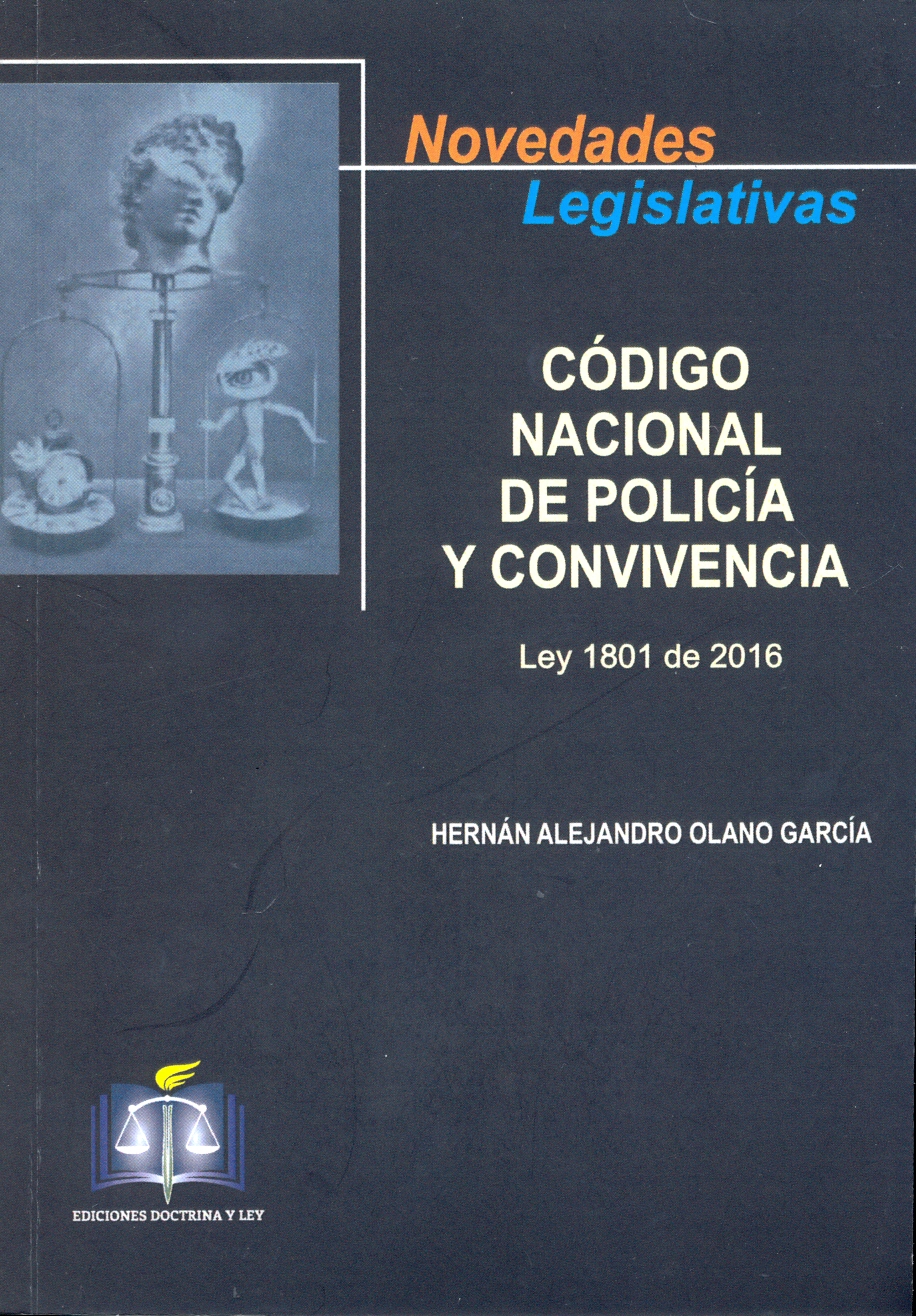 Novedades Legislativas

CÓDIGO NACIONAL DE POLICÍA Y CONVIVENCIA

Ley 1801 de 2016

HERNÁN ALEJANDRO OLANO GARCÍA

EDICIONES DOCTRINA Y LEY